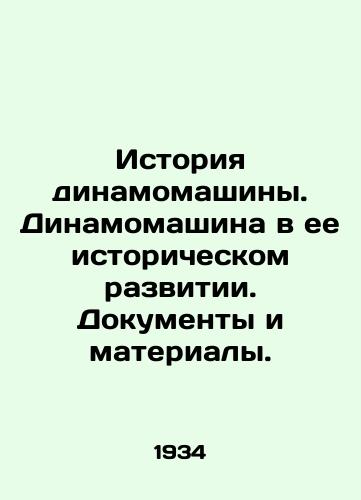 История динамомашины. Динамомашина в ее историческом развитии. Документы и материалы.

1934